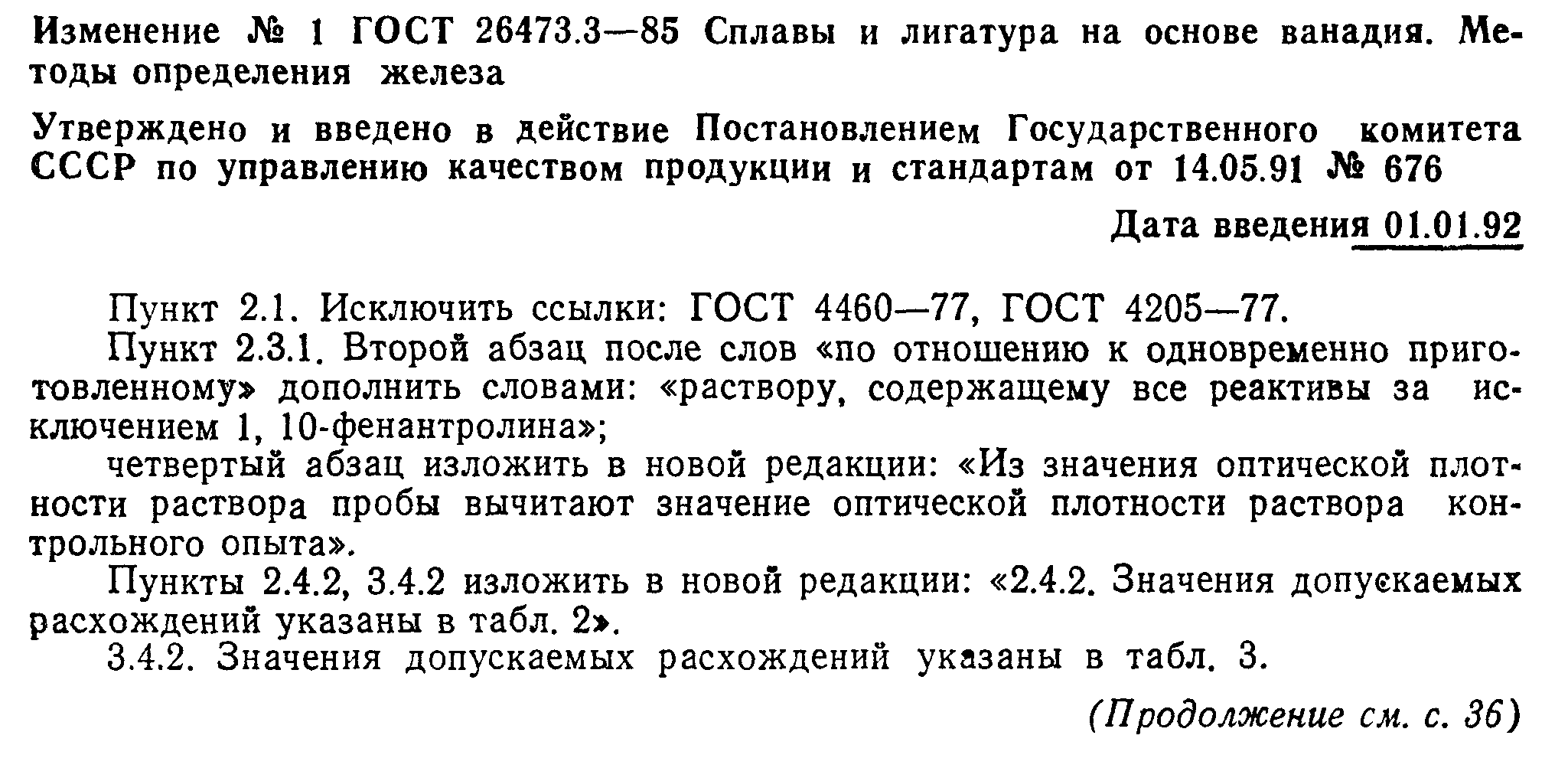 Изменение № 1 ГОСТ 26473.3—85 Сплавы и лигатура на основе ванадия. Методы определения железа

Утверждено и введено в действие Постановлением Государственного комитета СССР по управлению качеством продукции и стандартам от 14.05.91 № 676

Дата введения 01.01.92

Пункт 2.1. Исключить ссылки: ГОСТ 4460—77, ГОСТ 4205—77.

Пункт 2.3.1. Второй абзац после слов «по отношению к одновременно приготовленному» дополнить словами: «раствору, содержащему все реактивы за исключением 1, 10-фенантролина»;

четвертый абзац изложить в новой редакции: «Из значения оптической плотности раствора пробы вычитают значение оптической плотности раствора контрольного опыта».

Пункты 2.4.2, 3.4.2 изложить в новой редакции: «2.4.2. Значения допускаемых расхождений указаны в табл. 2».

3.4.2. Значения допускаемых расхождений указаны в табл. 3.

(Продолжение см. с. 36)